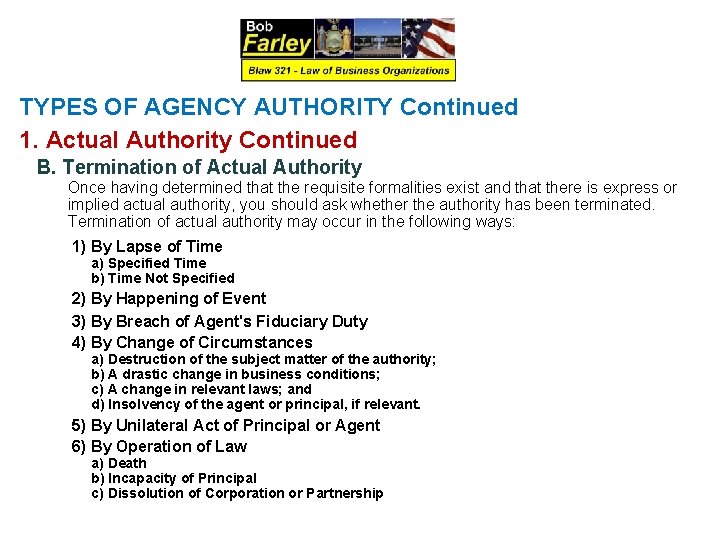 Bob Farley
Blaw 321 - Law of Business Organizations

TYPES OF AGENCY AUTHORITY Continued

1. Actual Authority Continued

B. Termination of Actual Authority

Once having determined that the requisite formalities exist and that there is express or implied actual authority, you should ask whether the authority has been terminated. Termination of actual authority may occur in the following ways:

1) By Lapse of Time
a) Specified Time
b) Time Not Specified

2) By Happening of Event

3) By Breach of Agent's Fiduciary Duty

4) By Change of Circumstances
a) Destruction of the subject matter of the authority;
b) A drastic change in business conditions;
c) A change in relevant laws; and
d) Insolvency of the agent or principal, if relevant.

5) By Unilateral Act of Principal or Agent

6) By Operation of Law
a) Death
b) Incapacity of Principal
c) Dissolution of Corporation or Partnership